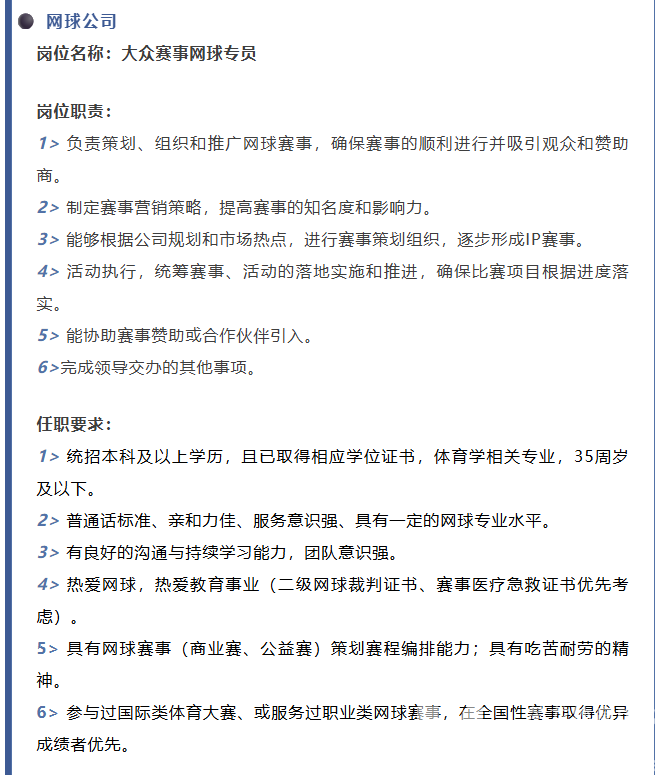 网球公司
岗位名称：大众赛事网球专员

岗位职责：
1> 负责策划、组织和推广网球赛事，确保赛事的顺利进行并吸引观众和赞助商。
2> 制定赛事营销策略，提高赛事的知名度和影响力。
3> 能够根据公司规划和市场热点，进行赛事策划组织，逐步形成IP赛事。
4> 活动执行，统筹赛事、活动的落地实施和推进，确保比赛项目根据进度落实。
5> 能协助赛事赞助或合作伙伴引入。
6>完成领导交办的其他事项。

任职要求：
1> 统招本科及以上学历，且已取得相应学位证书，体育学相关专业，35周岁及以下。
2> 普通话标准、亲和力佳、服务意识强、具有一定的网球专业水平。
3> 有良好的沟通与持续学习能力，团队意识强。
4> 热爱网球，热爱教育事业（二级网球裁判证书、赛事医疗急救证书优先考虑）。
5> 具有网球赛事（商业赛、公益赛）策划赛程编排能力；具有吃苦耐劳的精神。
6> 参与过国际类体育大赛、或服务过职业类网球赛事，在全国性赛事取得优异成绩者优先。